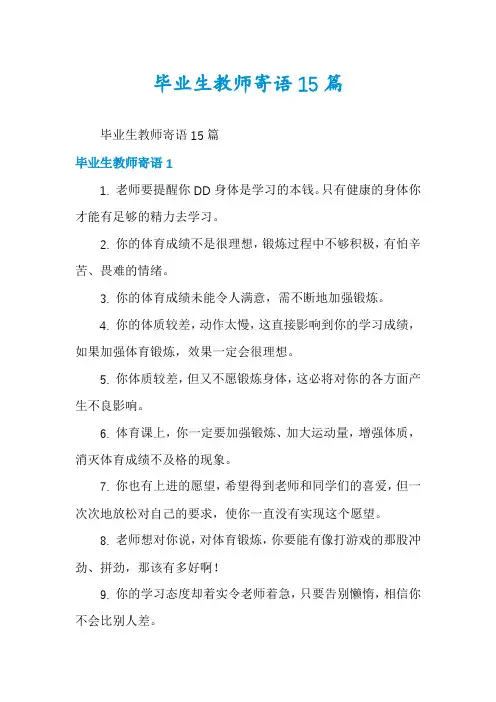 毕业生教师寄语15篇

毕业生教师寄语15篇

毕业生教师寄语1

1. 老师要提醒你DD身体是学习的本钱。只有健康的身体你才能有足够的精力去学习。

2. 你的体育成绩不是很理想，锻炼过程中不够积极，有怕辛苦、畏难的情绪。

3. 你的体育成绩未能令人满意，需不断地加强锻炼。

4. 你的体质较差，动作太慢，这直接影响到你的学习成绩，如果加强体育锻炼，效果一定会很理想。

5. 你体质较差，但又不愿锻炼身体，这必将对你的各方面产生不良影响。

6. 体育课上，你一定要加强锻炼、加大运动量，增强体质，消灭体育成绩不及格的现象。

7. 你也有上进的愿望，希望得到老师和同学们的喜爱，但一次次地放松对自己的要求，使你一直没有实现这个愿望。

8. 老师想对你说，对体育锻炼，你要能有像打游戏的那股冲劲、拼劲，那该有多好啊！

9. 你的学习态度却着实令老师着急，只要告别懒惰，相信你不会比别人差。